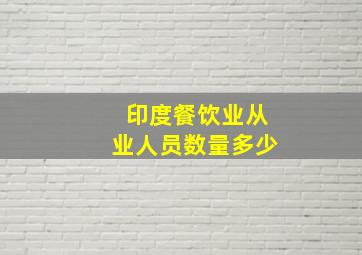 印度餐饮业从业人员数量多少